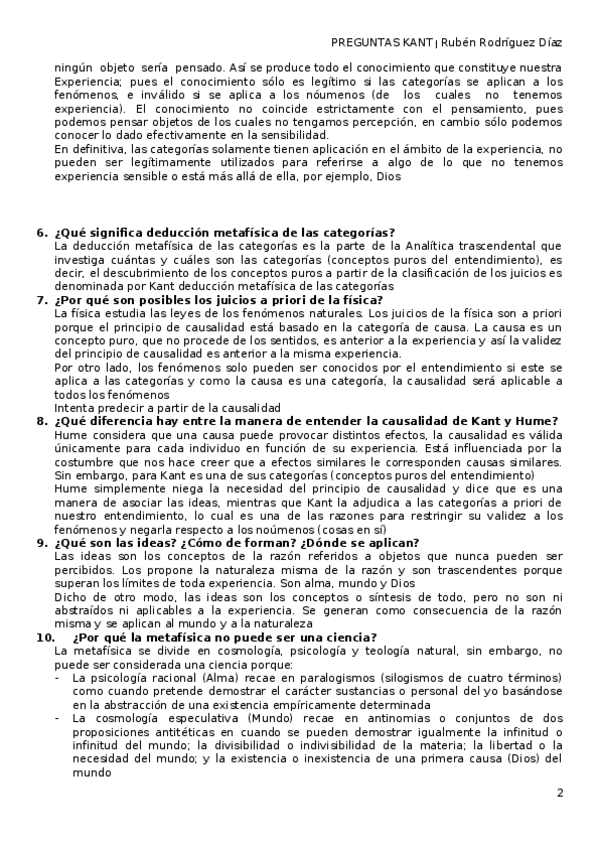 PREGUNTAS KANT | Rubén Rodríguez Díaz

ningún objeto sería pensado. Así se produce todo el conocimiento que constituye nuestra Experiencia; pues el conocimiento sólo es legítimo si las categorías se aplican a los fenómenos, e inválido si se aplica a los nóumenos (de los cuales no tenemos experiencia). El conocimiento no coincide estrictamente con el pensamiento, pues podemos pensar objetos de los cuales no tengamos percepción, en cambio sólo podemos conocer lo dado efectivamente en la sensibilidad.
En definitiva, las categorías solamente tienen aplicación en el ámbito de la experiencia, no pueden ser legítimamente utilizados para referirse a algo de lo que no tenemos experiencia sensible o está más allá de ella, por ejemplo, Dios

6. ¿Qué significa deducción metafísica de las categorías?
La deducción metafísica de las categorías es la parte de la Analítica trascendental que investiga cuántas y cuáles son las categorías (conceptos puros del entendimiento), es decir, el descubrimiento de los conceptos puros a partir de la clasificación de los juicios es denominada por Kant deducción metafísica de las categorías
7. ¿Por qué son posibles los juicios a priori de la física?
La física estudia las leyes de los fenómenos naturales. Los juicios de la física son a priori porque el principio de causalidad está basado en la categoría de causa. La causa es un concepto puro, que no procede de los sentidos, es anterior a la experiencia y así la validez del principio de causalidad es anterior a la misma experiencia.
Por otro lado, los fenómenos solo pueden ser conocidos por el entendimiento si este se aplica a las categorías y como la causa es una categoría, la causalidad será aplicable a todos los fenómenos
Intenta predecir a partir de la causalidad
8. ¿Qué diferencia hay entre la manera de entender la causalidad de Kant y Hume?
Hume considera que una causa puede provocar distintos efectos, la causalidad es válida únicamente para cada individuo en función de su experiencia. Está influenciada por la costumbre que nos hace creer que a efectos similares le corresponden causas similares. Sin embargo, para Kant es una de sus categorías (conceptos puros del entendimiento)
Hume simplemente niega la necesidad del principio de causalidad y dice que es una manera de asociar las ideas, mientras que Kant la adjudica a las categorías a priori de nuestro entendimiento, lo cual es una de las razones para restringir su validez a los fenómenos y negarla respecto a los noúmenos (cosas en sí)
9. ¿Qué son las ideas? ¿Cómo de forman? ¿Dónde se aplican?
Las ideas son los conceptos de la razón referidos a objetos que nunca pueden ser percibidos. Los propone la naturaleza misma de la razón y son trascendentes porque superan los límites de toda experiencia. Son alma, mundo y Dios
Dicho de otro modo, las ideas son los conceptos o síntesis de todo, pero no son ni abstraídos ni aplicables a la experiencia. Se generan como consecuencia de la razón misma y se aplican al mundo y a la naturaleza
10. ¿Por qué la metafísica no puede ser una ciencia?
La metafísica se divide en cosmología, psicología y teología natural, sin embargo, no puede ser considerada una ciencia porque:
- La psicología racional (Alma) recae en paralogismos (silogismos de cuatro términos) como cuando pretende demostrar el carácter sustancias o personal del yo basándose en la abstracción de una existencia empíricamente determinada
- La cosmología especulativa (Mundo) recae en antinomias o conjuntos de dos proposiciones antitéticas en cuando se pueden demostrar igualmente la infinitud o infinitud del mundo; la divisibilidad o indivisibilidad de la materia; la libertad o la necesidad del mundo; y la existencia o inexistencia de una primera causa (Dios) del mundo

2